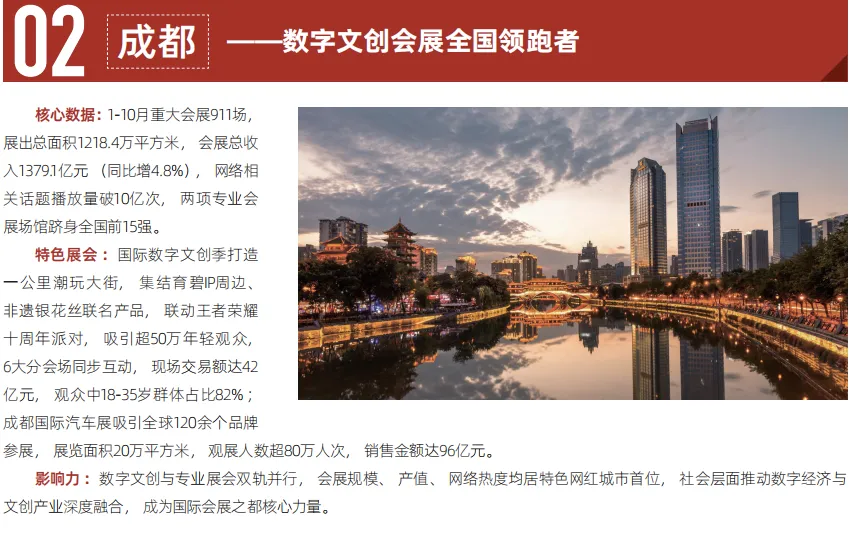 02 成都 ——数字文创会展全国领跑者

核心数据：1-10月重大会展911场，展出总面积1218.4万平方米，会展总收入1379.1亿元（同比增4.8%），网络相关话题播放量破10亿次，两项专业会展场馆跻身全国前15强。

特色展会：国际数字文创季打造一公里潮玩大街，集结育碧IP周边、非遗银花丝联名产品，联动王者荣耀十周年派对，吸引超50万年轻观众，6大分会场同步互动，现场交易额达42亿元，观众中18-35岁群体占比82%；成都国际汽车展吸引全球120余个品牌参展，展览面积20万平方米，观展人数超80万人次，销售金额达96亿元。

影响力：数字文创与专业展会双轨并行，会展规模、产值、网络热度均居特色网红城市首位，社会层面推动数字经济与文创产业深度融合，成为国际会展之都核心力量。